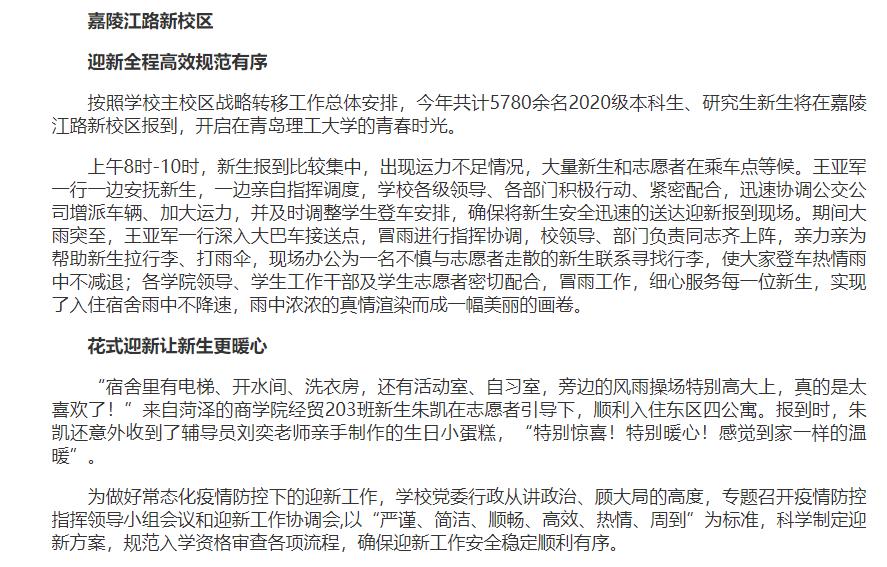 嘉陵江路新校区

迎新全程高效规范有序

按照学校主校区战略转移工作总体安排，今年共计5780余名2020级本科生、研究生新生将在嘉陵江路新校区报到，开启在青岛理工大学的青春时光。

上午8时-10时，新生报到比较集中，出现运力不足情况，大量新生和志愿者在乘车点等候。王亚军一行一边安抚新生，一边亲自指挥调度，学校各级领导、各部门积极行动、紧密配合，迅速协调公交公司增派车辆、加大运力，并及时调整学生登车安排，确保将新生安全迅速的送达迎新报到现场。期间大雨突至，王亚军一行深入大巴车接送点，冒雨进行指挥协调，校领导、部门负责同志齐上阵，亲力亲为帮助新生拉行李、打雨伞，现场办公为一名不慎与志愿者走散的新生联系寻找行李，使大家登车热情雨中不减退；各学院领导、学生工作干部及学生志愿者密切配合，冒雨工作，细心服务每一位新生，实现了入住宿舍雨中不降速，雨中浓浓的真情渲染而成一幅美丽的画卷。

花式迎新让新生更暖心

“宿舍里有电梯、开水间、洗衣房，还有活动室、自习室，旁边的风雨操场特别高大上，真的是太喜欢了！”来自菏泽的商学院经贸203班新生朱凯在志愿者引导下，顺利入住东区四公寓。报到时，朱凯还意外收到了辅导员刘奕老师亲手制作的生日小蛋糕，“特别惊喜！特别暖心！感觉到家一样的温暖”。

为做好常态化疫情防控下的迎新工作，学校党委行政从讲政治、顾大局的高度，专题召开疫情防控指挥领导小组会议和迎新工作协调会,以“严谨、简洁、顺畅、高效、热情、周到”为标准，科学制定迎新方案，规范入学资格审查各项流程，确保迎新工作安全稳定顺利有序。